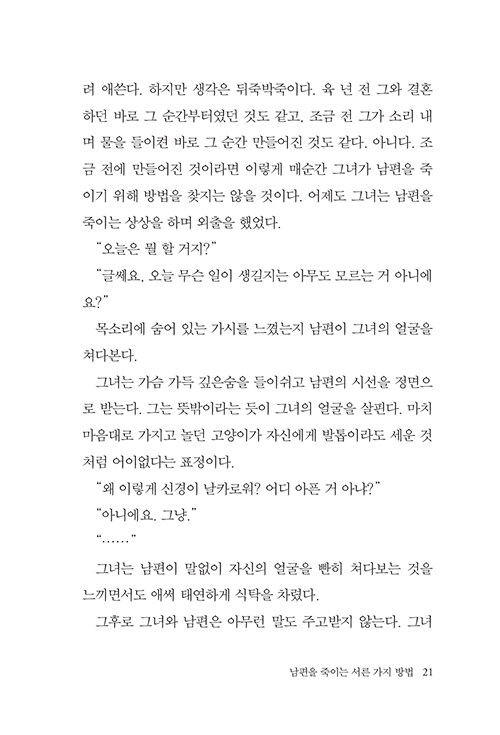 려 애쓴다. 하지만 생각은 뒤죽박죽이다. 육 년 전 그와 결혼하던 바로 그 순간부터였던 것도 같고, 조금 전 그가 소리 내며 물을 들이켠 바로 그 순간 만들어진 것도 같다. 아니다. 조금 전에 만들어진 것이라면 이렇게 매순간 그녀가 남편을 죽이기 위해 방법을 찾지는 않을 것이다. 어제도 그녀는 남편을 죽이는 상상을 하며 외출을 했었다.

"오늘은 뭘 할 거지?"

"글쎄요. 오늘 무슨 일이 생길지는 아무도 모르는 거 아니에요?"

목소리에 숨어 있는 가시를 느꼈는지 남편이 그녀의 얼굴을 쳐다본다.

그녀는 가슴 가득 깊은숨을 들이쉬고 남편의 시선을 정면으로 받는다. 그는 뜻밖이라는 듯이 그녀의 얼굴을 살핀다. 마치 마음대로 가지고 놀던 고양이가 자신에게 발톱이라도 세운 것처럼 어이없다는 표정이다.

"왜 이렇게 신경이 날카로워? 어디 아픈 거 아냐?"

"아니에요. 그냥."

"……"

그녀는 남편이 말없이 자신의 얼굴을 빤히 쳐다보는 것을 느끼면서도 애써 태연하게 식탁을 차렸다.

그후로 그녀와 남편은 아무런 말도 주고받지 않는다. 그녀

남편을 죽이는 서른 가지 방법 21